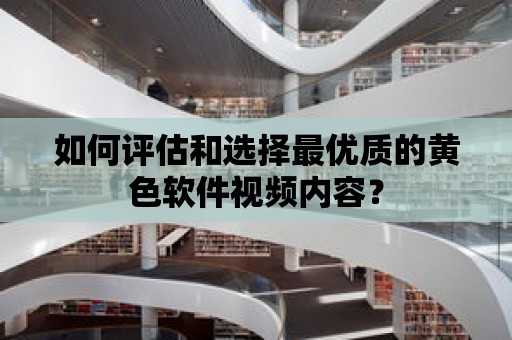 如何评估和选择最优质的黄色软件视频内容？